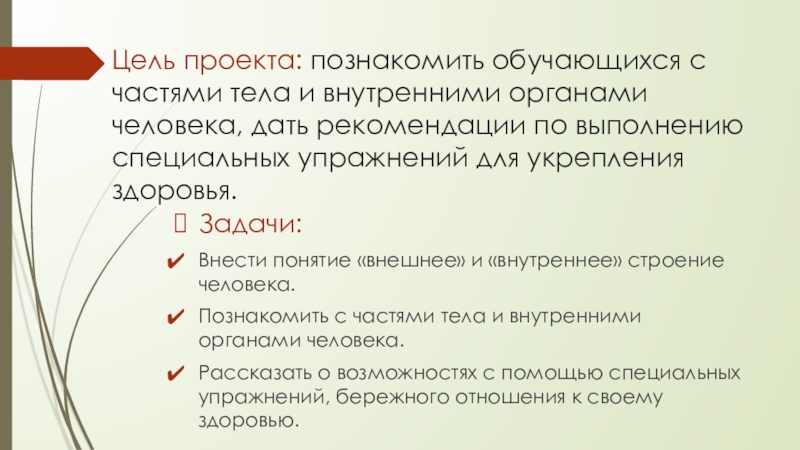 Цель проекта: познакомить обучающихся с частями тела и внутренними органами человека, дать рекомендации по выполнению специальных упражнений для укрепления здоровья.

☐ Задачи:

✔ Внести понятие «внешнее» и «внутреннее» строение человека.

✔ Познакомить с частями тела и внутренними органами человека.

✔ Рассказать о возможностях с помощью специальных упражнений, бережного отношения к своему здоровью.